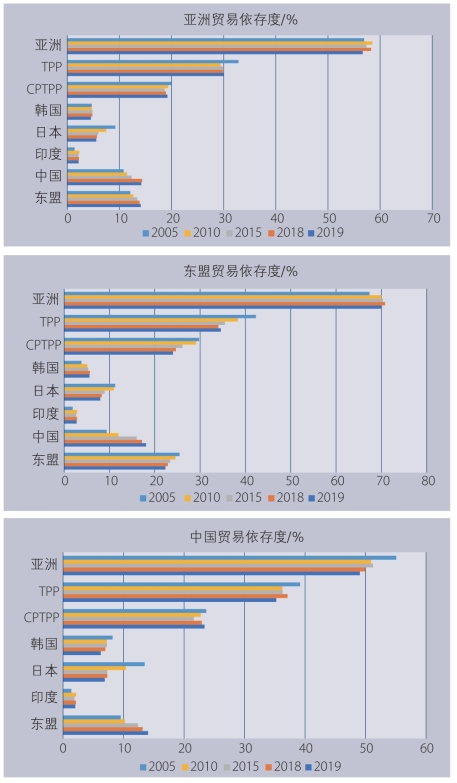 亚洲贸易依存度/%

亚洲
TPP
CPTPP
韩国
日本
印度
中国
东盟

0 10 20 30 40 50 60 70

2005 2010 2015 2018 2019

东盟贸易依存度/%

亚洲
TPP
CPTPP
韩国
日本
印度
中国
东盟

0 10 20 30 40 50 60 70 80

2005 2010 2015 2018 2019

中国贸易依存度/%

亚洲
TPP
CPTPP
韩国
日本
印度
东盟

0 10 20 30 40 50 60

2005 2010 2015 2018 2019